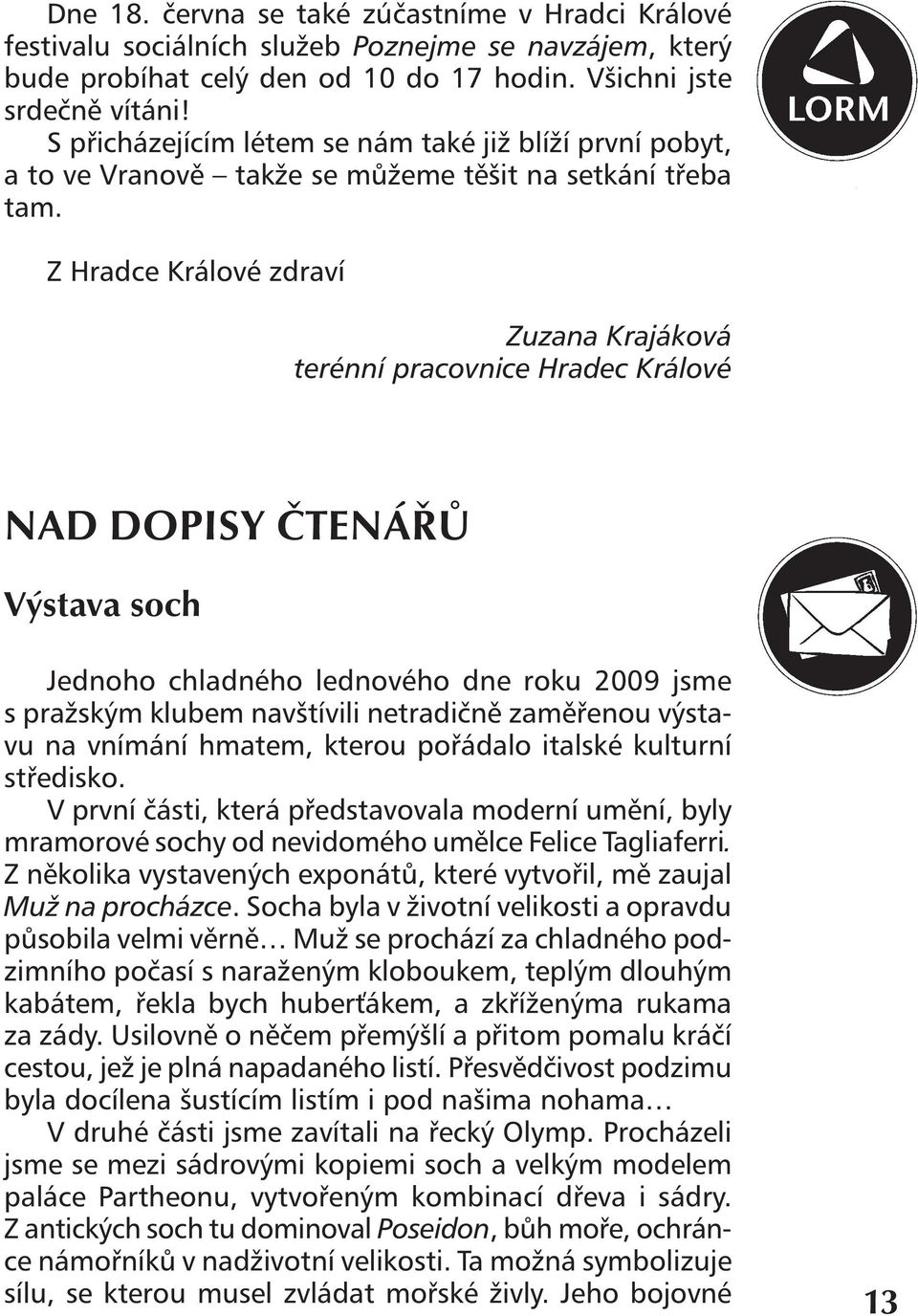 Dne 18. června se také zúčastníme v Hradci Králové festivalu sociálních služeb Poznejme se navzájem, který bude probíhat celý den od 10 do 17 hodin. Všichni jste srdečně vítáni!

S přicházejícím létem se nám také již blíží první pobyt, a to ve Vranově – takže se můžeme těšit na setkání třeba tam.

LORM

Z Hradce Králové zdraví

Zuzana Krajáková
terénní pracovnice Hradec Králové

NAD DOPISY ČTENÁŘŮ

Výstava soch

Jednoho chladného lednového dne roku 2009 jsme s pražským klubem navštívili netradičně zaměřenou výstavu na vnímání hmatem, kterou pořádalo italské kulturní středisko.

V první části, která představovala moderní umění, byly mramorové sochy od nevidomého umělce Felice Tagliaferri. Z několika vystavených exponátů, které vytvořil, mě zaujal Muž na procházce. Socha byla v životní velikosti a opravdu působila velmi věrně… Muž se prochází za chladného podzimního počasí s naraženým kloboukem, teplým dlouhým kabátem, řekla bych huberťákem, a zkříženýma rukama za zády. Usilovně o něčem přemýšlí a přitom pomalu kráčí cestou, jež je plná napadaného listí. Přesvědčivost podzimu byla docílena šustícím listím i pod našima nohama…

V druhé části jsme zavítali na řecký Olymp. Procházeli jsme se mezi sádrovými kopiemi soch a velkým modelem paláce Partheonu, vytvořeným kombinací dřeva i sádry. Z antických soch tu dominoval Poseidon, bůh moře, ochránce námořníků v nadživotní velikosti. Ta možná symbolizuje sílu, se kterou musel zvládat mořské živly. Jeho bojovné

13